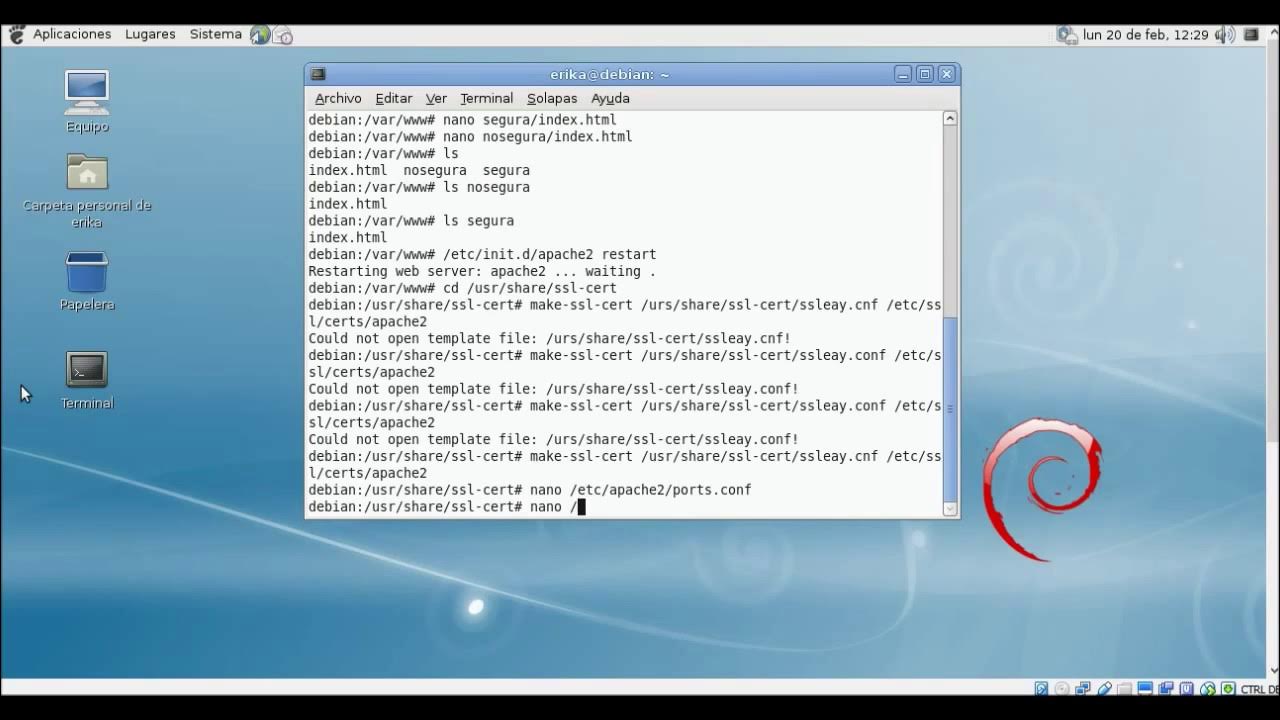 Aplicaciones Lugares Sistema

lun 20 de feb, 12:29

Equipo

Carpeta personal de erika

Papelera

Terminal

erika@debian: ~

Archivo Editar Ver Terminal Solapas Ayuda

debian:/var/www# nano segura/index.html
debian:/var/www# nano nosegura/index.html
debian:/var/www# ls
index.html  nosegura  segura
debian:/var/www# ls nosegura
index.html
debian:/var/www# ls segura
index.html
debian:/var/www# /etc/init.d/apache2 restart
Restarting web server: apache2 ... waiting .
debian:/var/www# cd /usr/share/ssl-cert
debian:/usr/share/ssl-cert# make-ssl-cert /urs/share/ssl-cert/ssleay.cnf /etc/ssl/certs/apache2
Could not open template file: /urs/share/ssl-cert/ssleay.cnf!
debian:/usr/share/ssl-cert# make-ssl-cert /urs/share/ssl-cert/ssleay.conf /etc/ssl/certs/apache2
Could not open template file: /urs/share/ssl-cert/ssleay.conf!
debian:/usr/share/ssl-cert# make-ssl-cert /urs/share/ssl-cert/ssleay.conf /etc/ssl/certs/apache2
Could not open template file: /urs/share/ssl-cert/ssleay.conf!
debian:/usr/share/ssl-cert# make-ssl-cert /usr/share/ssl-cert/ssleay.cnf /etc/ssl/certs/apache2
debian:/usr/share/ssl-cert# nano /etc/apache2/ports.conf
debian:/usr/share/ssl-cert# nano /

CTRL DE